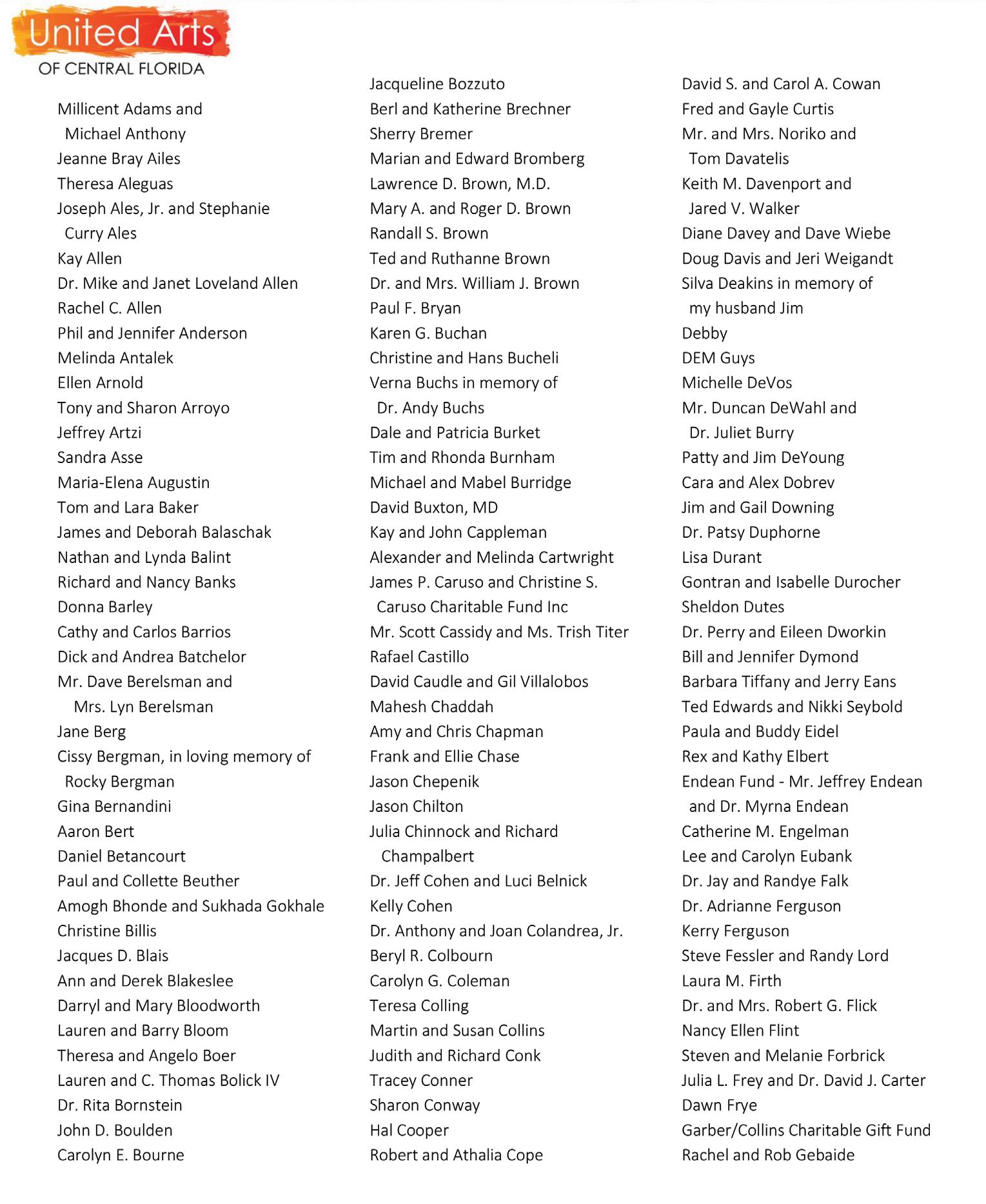 United Arts
OF CENTRAL FLORIDA

Millicent Adams and Michael Anthony
Jeanne Bray Ailes
Theresa Aleguas
Joseph Ales, Jr. and Stephanie Curry Ales
Kay Allen
Dr. Mike and Janet Loveland Allen
Rachel C. Allen
Phil and Jennifer Anderson
Melinda Antalek
Ellen Arnold
Tony and Sharon Arroyo
Jeffrey Artzi
Sandra Asse
Maria-Elena Augustin
Tom and Lara Baker
James and Deborah Balaschak
Nathan and Lynda Balint
Richard and Nancy Banks
Donna Barley
Cathy and Carlos Barrios
Dick and Andrea Batchelor
Mr. Dave Berelsman and Mrs. Lyn Berelsman
Jane Berg
Cissy Bergman, in loving memory of Rocky Bergman
Gina Bernandini
Aaron Bert
Daniel Betancourt
Paul and Collette Beuther
Amogh Bhonde and Sukhada Gokhale
Christine Billis
Jacques D. Blais
Ann and Derek Blakeslee
Darryl and Mary Bloodworth
Lauren and Barry Bloom
Theresa and Angelo Boer
Lauren and C. Thomas Bolick IV
Dr. Rita Bornstein
John D. Boulden
Carolyn E. Bourne

Jacqueline Bozzuto
Berl and Katherine Brechner
Sherry Bremer
Marian and Edward Bromberg
Lawrence D. Brown, M.D.
Mary A. and Roger D. Brown
Randall S. Brown
Ted and Ruthanne Brown
Dr. and Mrs. William J. Brown
Paul F. Bryan
Karen G. Buchan
Christine and Hans Bucheli
Verna Buchs in memory of Dr. Andy Buchs
Dale and Patricia Burket
Tim and Rhonda Burnham
Michael and Mabel Burridge
David Buxton, MD
Kay and John Cappleman
Alexander and Melinda Cartwright
James P. Caruso and Christine S. Caruso Charitable Fund Inc
Mr. Scott Cassidy and Ms. Trish Titer
Rafael Castillo
David Caudle and Gil Villalobos
Mahesh Chaddah
Amy and Chris Chapman
Frank and Ellie Chase
Jason Chepenik
Jason Chilton
Julia Chinnock and Richard Champalbert
Dr. Jeff Cohen and Luci Belnick
Kelly Cohen
Dr. Anthony and Joan Colandrea, Jr.
Beryl R. Colbourn
Carolyn G. Coleman
Teresa Colling
Martin and Susan Collins
Judith and Richard Conk
Tracey Conner
Sharon Conway
Hal Cooper
Robert and Athalia Cope

David S. and Carol A. Cowan
Fred and Gayle Curtis
Mr. and Mrs. Noriko and Tom Davatelis
Keith M. Davenport and Jared V. Walker
Diane Davey and Dave Wiebe
Doug Davis and Jeri Weigandt
Silva Deakins in memory of my husband Jim
Debby
DEM Guys
Michelle DeVos
Mr. Duncan DeWahl and Dr. Juliet Burry
Patty and Jim DeYoung
Cara and Alex Dobrev
Jim and Gail Downing
Dr. Patsy Duphorne
Lisa Durant
Gontran and Isabelle Durocher
Sheldon Dutes
Dr. Perry and Eileen Dworkin
Bill and Jennifer Dymond
Barbara Tiffany and Jerry Eans
Ted Edwards and Nikki Seybold
Paula and Buddy Eidel
Rex and Kathy Elbert
Endean Fund - Mr. Jeffrey Endean and Dr. Myrna Endean
Catherine M. Engelman
Lee and Carolyn Eubank
Dr. Jay and Randye Falk
Dr. Adrianne Ferguson
Kerry Ferguson
Steve Fessler and Randy Lord
Laura M. Firth
Dr. and Mrs. Robert G. Flick
Nancy Ellen Flint
Steven and Melanie Forbrick
Julia L. Frey and Dr. David J. Carter
Dawn Frye
Garber/Collins Charitable Gift Fund
Rachel and Rob Gebaide